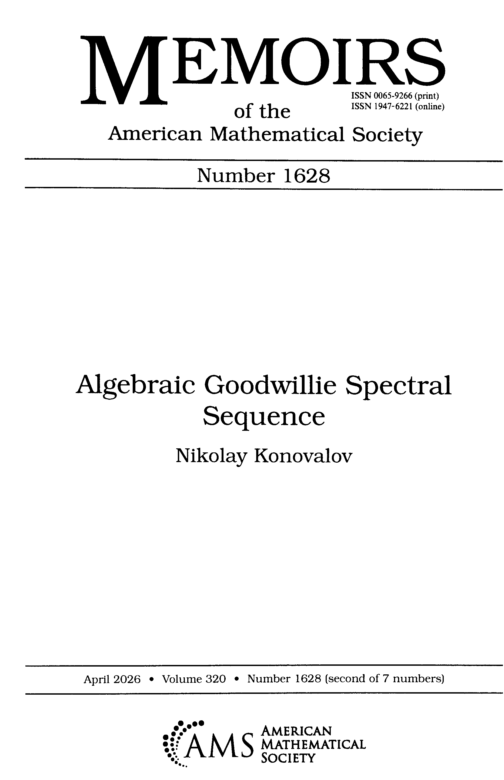 MEMOIRS
of the
American Mathematical Society

ISSN 0065-9266 (print)
ISSN 1947-6221 (online)

Number 1628

Algebraic Goodwillie Spectral Sequence

Nikolay Konovalov

April 2026 • Volume 320 • Number 1628 (second of 7 numbers)

AMS AMERICAN MATHEMATICAL SOCIETY